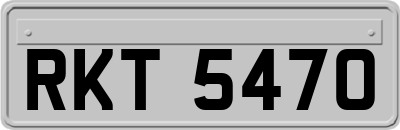 RKT 5470